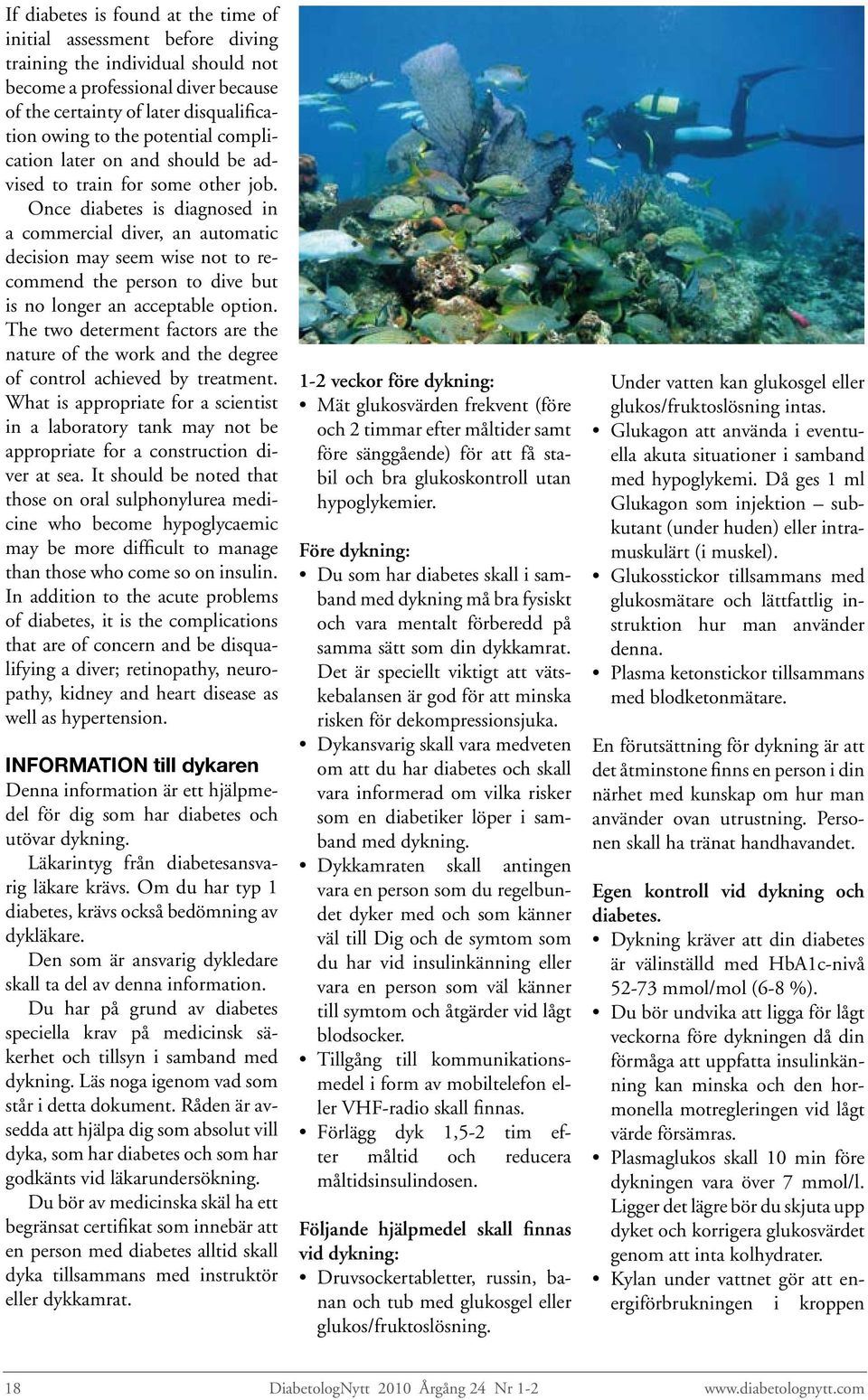 If diabetes is found at the time of initial assessment before diving training the individual should not become a professional diver because of the certainty of later disqualification owing to the potential complication later on and should be advised to train for some other job. Once diabetes is diagnosed in a commercial diver, an automatic decision may seem wise not to recommend the person to dive but is no longer an acceptable option. The two determent factors are the nature of the work and the degree of control achieved by treatment. What is appropriate for a scientist in a laboratory tank may not be appropriate for a construction diver at sea. It should be noted that those on oral sulphonylurea medicine who become hypoglycaemic may be more difficult to manage than those who come so on insulin. In addition to the acute problems of diabetes, it is the complications that are of concern and be disqualifying a diver; retinopathy, neuropathy, kidney and heart disease as well as hypertension.

INFORMATION till dykaren

Denna information är ett hjälpmedel för dig som har diabetes och utövar dykning.

Läkarintyg från diabetesansvarig läkare krävs. Om du har typ 1 diabetes, krävs också bedömning av dykläkare.

Den som är ansvarig dykledare skall ta del av denna information.

Du har på grund av diabetes speciella krav på medicinsk säkerhet och tillsyn i samband med dykning. Läs noga igenom vad som står i detta dokument. Råden är avsedda att hjälpa dig som absolut vill dyka, som har diabetes och som har godkänts vid läkarundersökning.

Du bör av medicinska skäl ha ett begränsat certifikat som innebär att en person med diabetes alltid skall dyka tillsammans med instruktör eller dykkamrat.

1-2 veckor före dykning:
• Mät glukosvärden frekvent (före och 2 timmar efter måltider samt före sänggående) för att få stabil och bra glukoskontroll utan hypoglykemier.

Före dykning:
• Du som har diabetes skall i samband med dykning må bra fysiskt och vara mentalt förberedd på samma sätt som din dykkamrat. Det är speciellt viktigt att vätskebalansen är god för att minska risken för dekompressionsjuka.
• Dykansvarig skall vara medveten om att du har diabetes och skall vara informerad om vilka risker som en diabetiker löper i samband med dykning.
• Dykkamraten skall antingen vara en person som du regelbundet dyker med och som känner väl till Dig och de symtom som du har vid insulinkänning eller vara en person som väl känner till symtom och åtgärder vid lågt blodsocker.
• Tillgång till kommunikationsmedel i form av mobiltelefon eller VHF-radio skall finnas.
• Förlägg dyk 1,5-2 tim efter måltid och reducera måltidsinsulindosen.

Följande hjälpmedel skall finnas vid dykning:
• Druvsockertabletter, russin, banan och tub med glukosgel eller glukos/fruktoslösning.

Under vatten kan glukosgel eller glukos/fruktoslösning intas.
• Glukagon att använda i eventuella akuta situationer i samband med hypoglykemi. Då ges 1 ml Glukagon som injektion – subkutant (under huden) eller intramuskulärt (i muskel).
• Glukosstickor tillsammans med glukosmätare och lättfattlig instruktion hur man använder denna.
• Plasma ketonstickor tillsammans med blodketonmätare.

En förutsättning för dykning är att det åtminstone finns en person i din närhet med kunskap om hur man använder ovan utrustning. Personen skall ha tränat handhavandet.

Egen kontroll vid dykning och diabetes.
• Dykning kräver att din diabetes är välinställd med HbA1c-nivå 52-73 mmol/mol (6-8 %).
• Du bör undvika att ligga för lågt veckorna före dykningen då din förmåga att uppfatta insulinkänning kan minska och den hormonella motregleringen vid lågt värde försämras.
• Plasmaglukos skall 10 min före dykningen vara över 7 mmol/l. Ligger det lägre bör du skjuta upp dyket och korrigera glukosvärdet genom att inta kolhydrater.
• Kylan under vattnet gör att energiförbrukningen i kroppen

18 DiabetologNytt 2010 Årgång 24 Nr 1-2 www.diabetolognytt.com